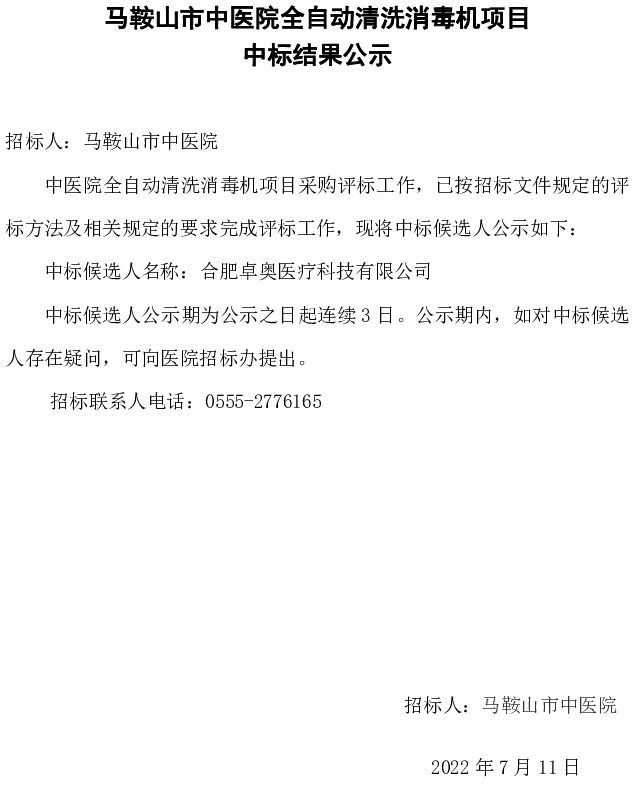 马鞍山市中医院全自动清洗消毒机项目
中标结果公示

招标人：马鞍山市中医院

中医院全自动清洗消毒机项目采购评标工作，已按招标文件规定的评标方法及相关规定的要求完成评标工作，现将中标候选人公示如下：

中标候选人名称：合肥卓奥医疗科技有限公司

中标候选人公示期为公示之日起连续 3 日。公示期内，如对中标候选人存在疑问，可向医院招标办提出。

招标联系人电话：0555-2776165

招标人：马鞍山市中医院

2022 年 7 月 11 日